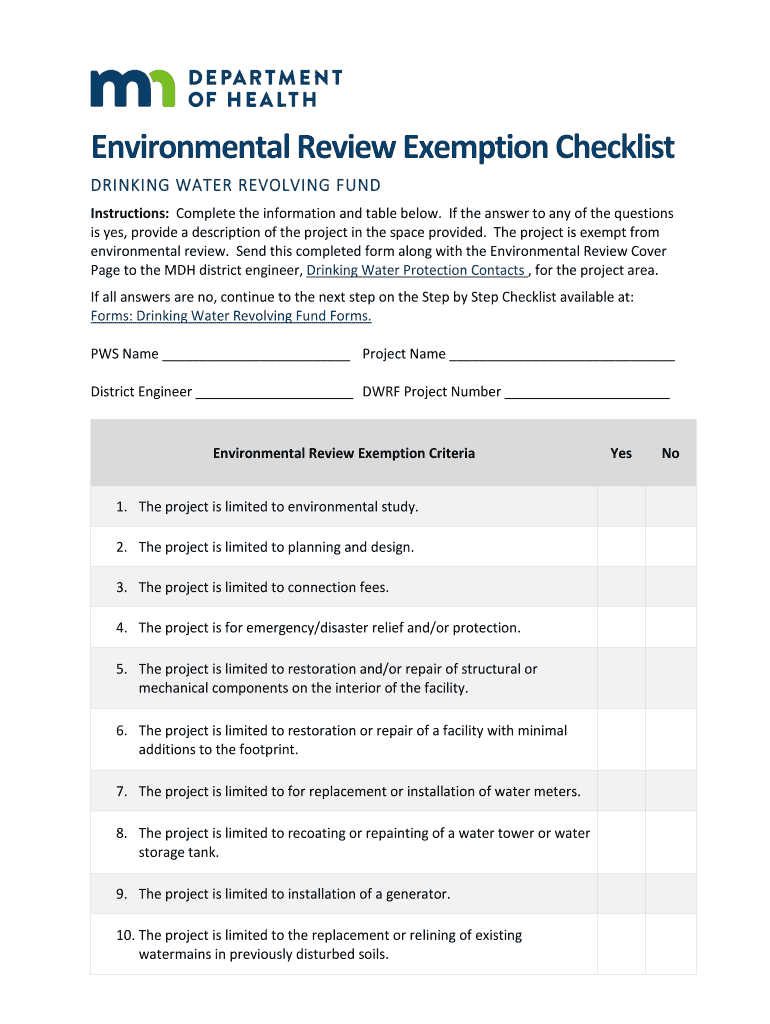 DEPARTMENT OF HEALTH

Environmental Review Exemption Checklist

DRINKING WATER REVOLVING FUND

Instructions: Complete the information and table below. If the answer to any of the questions is yes, provide a description of the project in the space provided. The project is exempt from environmental review. Send this completed form along with the Environmental Review Cover Page to the MDH district engineer, Drinking Water Protection Contacts , for the project area.

If all answers are no, continue to the next step on the Step by Step Checklist available at: Forms: Drinking Water Revolving Fund Forms.

PWS Name _________________________ Project Name ______________________________

District Engineer _____________________ DWRF Project Number ______________________

| Environmental Review Exemption Criteria | Yes | No |
|---|---|---|
| 1. The project is limited to environmental study. | | |
| 2. The project is limited to planning and design. | | |
| 3. The project is limited to connection fees. | | |
| 4. The project is for emergency/disaster relief and/or protection. | | |
| 5. The project is limited to restoration and/or repair of structural or mechanical components on the interior of the facility. | | |
| 6. The project is limited to restoration or repair of a facility with minimal additions to the footprint. | | |
| 7. The project is limited to for replacement or installation of water meters. | | |
| 8. The project is limited to recoating or repainting of a water tower or water storage tank. | | |
| 9. The project is limited to installation of a generator. | | |
| 10. The project is limited to the replacement or relining of existing watermains in previously disturbed soils. | | |